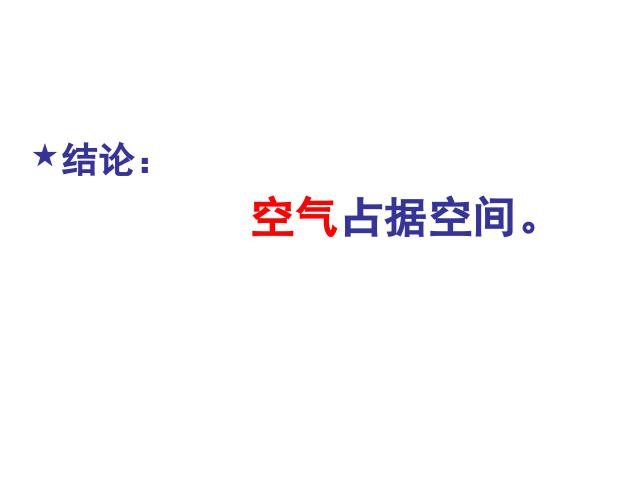 ★结论：

空气占据空间。